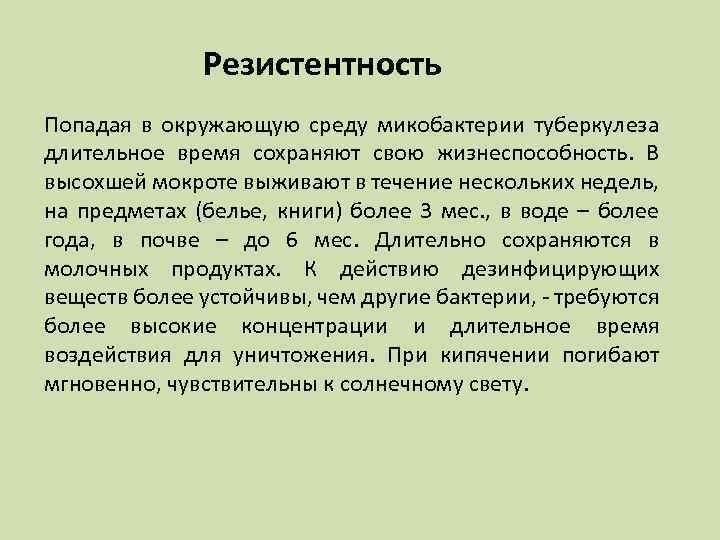 Резистентность

Попадая в окружающую среду микобактерии туберкулеза длительное время сохраняют свою жизнеспособность. В высохшей мокроте выживают в течение нескольких недель, на предметах (белье, книги) более 3 мес., в воде – более года, в почве – до 6 мес. Длительно сохраняются в молочных продуктах. К действию дезинфицирующих веществ более устойчивы, чем другие бактерии, - требуются более высокие концентрации и длительное время воздействия для уничтожения. При кипячении погибают мгновенно, чувствительны к солнечному свету.